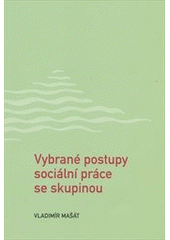 Vybrané postupy sociální práce se skupinou

VLADIMÍR MAŠÁT